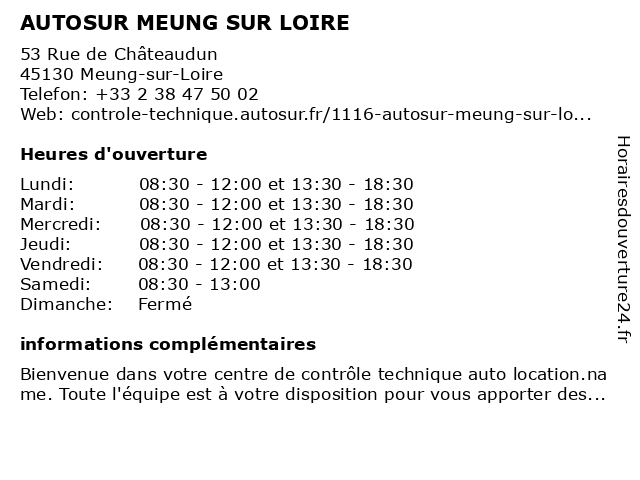 AUTOSUR MEUNG SUR LOIRE

53 Rue de Châteaudun
45130 Meung-sur-Loire
Telefon: +33 2 38 47 50 02
Web: controle-technique.autosur.fr/1116-autosur-meung-sur-lo...

Heures d'ouverture

| Lundi: | 08:30 - 12:00 et 13:30 - 18:30 |
|---|---|
| Mardi: | 08:30 - 12:00 et 13:30 - 18:30 |
| Mercredi: | 08:30 - 12:00 et 13:30 - 18:30 |
| Jeudi: | 08:30 - 12:00 et 13:30 - 18:30 |
| Vendredi: | 08:30 - 12:00 et 13:30 - 18:30 |
| Samedi: | 08:30 - 13:00 |
| Dimanche: | Fermé |

informations complémentaires

Bienvenue dans votre centre de contrôle technique auto location.name. Toute l'équipe est à votre disposition pour vous apporter des...

Horairesdouverture24.fr